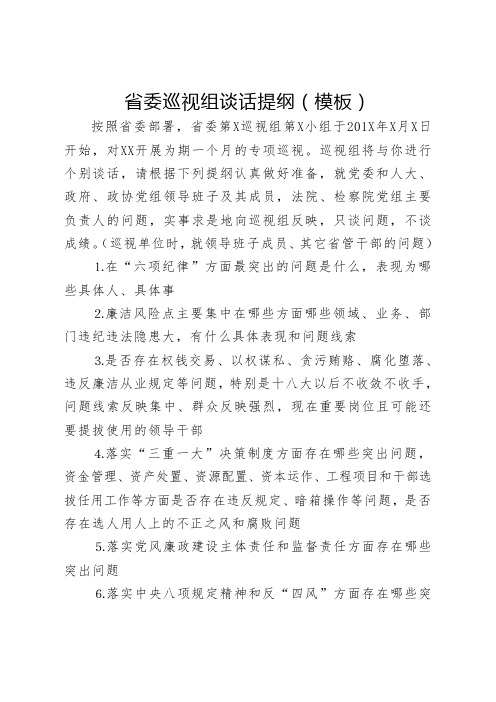 省委巡视组谈话提纲（模板）

按照省委部署，省委第X巡视组第X小组于201X年X月X日开始，对XX开展为期一个月的专项巡视。巡视组将与你进行个别谈话，请根据下列提纲认真做好准备，就党委和人大、政府、政协党组领导班子及其成员，法院、检察院党组主要负责人的问题，实事求是地向巡视组反映，只谈问题，不谈成绩。（巡视单位时，就领导班子成员、其它省管干部的问题）

1.在“六项纪律”方面最突出的问题是什么，表现为哪些具体人、具体事

2.廉洁风险点主要集中在哪些方面哪些领域、业务、部门违纪违法隐患大，有什么具体表现和问题线索

3.是否存在权钱交易、以权谋私、贪污贿赂、腐化堕落、违反廉洁从业规定等问题，特别是十八大以后不收敛不收手，问题线索反映集中、群众反映强烈，现在重要岗位且可能还要提拔使用的领导干部

4.落实“三重一大”决策制度方面存在哪些突出问题，资金管理、资产处置、资源配置、资本运作、工程项目和干部选拔任用工作等方面是否存在违反规定、暗箱操作等问题，是否存在选人用人上的不正之风和腐败问题

5.落实党风廉政建设主体责任和监督责任方面存在哪些突出问题

6.落实中央八项规定精神和反“四风”方面存在哪些突